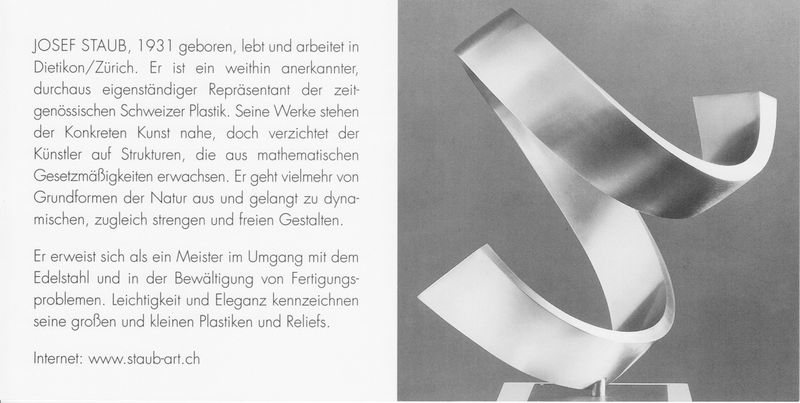 JOSEF STAUB, 1931 geboren, lebt und arbeitet in Dietikon/Zürich. Er ist ein weithin anerkannter, durchaus eigenständiger Repräsentant der zeitgenössischen Schweizer Plastik. Seine Werke stehen der Konkreten Kunst nahe, doch verzichtet der Künstler auf Strukturen, die aus mathematischen Gesetzmäßigkeiten erwachsen. Er geht vielmehr von Grundformen der Natur aus und gelangt zu dynamischen, zugleich strengen und freien Gestalten.

Er erweist sich als ein Meister im Umgang mit dem Edelstahl und in der Bewältigung von Fertigungsproblemen. Leichtigkeit und Eleganz kennzeichnen seine großen und kleinen Plastiken und Reliefs.

Internet: www.staub-art.ch